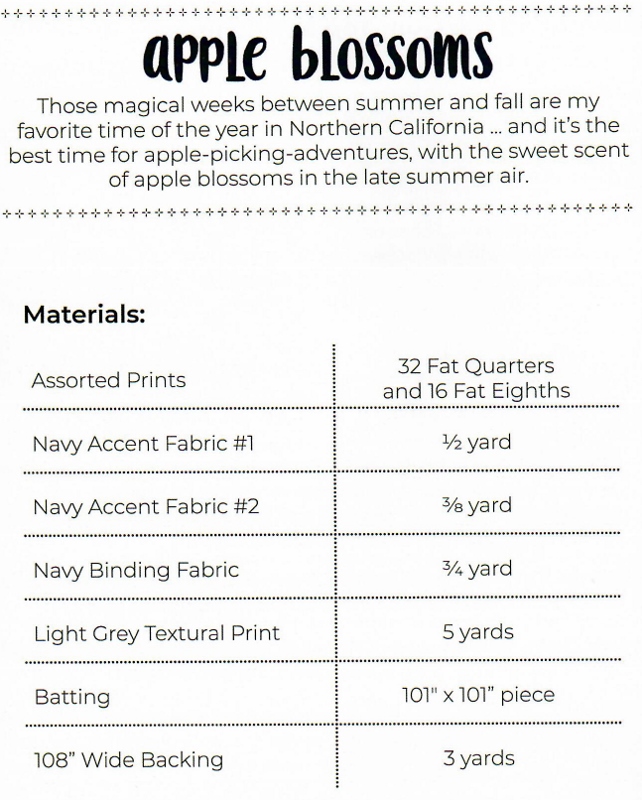 apple blossoms

Those magical weeks between summer and fall are my favorite time of the year in Northern California ... and it's the best time for apple-picking-adventures, with the sweet scent of apple blossoms in the late summer air.

Materials:

| | |
|---|---|
| Assorted Prints | 32 Fat Quarters and 16 Fat Eighths |
| Navy Accent Fabric #1 | ½ yard |
| Navy Accent Fabric #2 | ⅜ yard |
| Navy Binding Fabric | ¾ yard |
| Light Grey Textural Print | 5 yards |
| Batting | 101" x 101" piece |
| 108" Wide Backing | 3 yards |